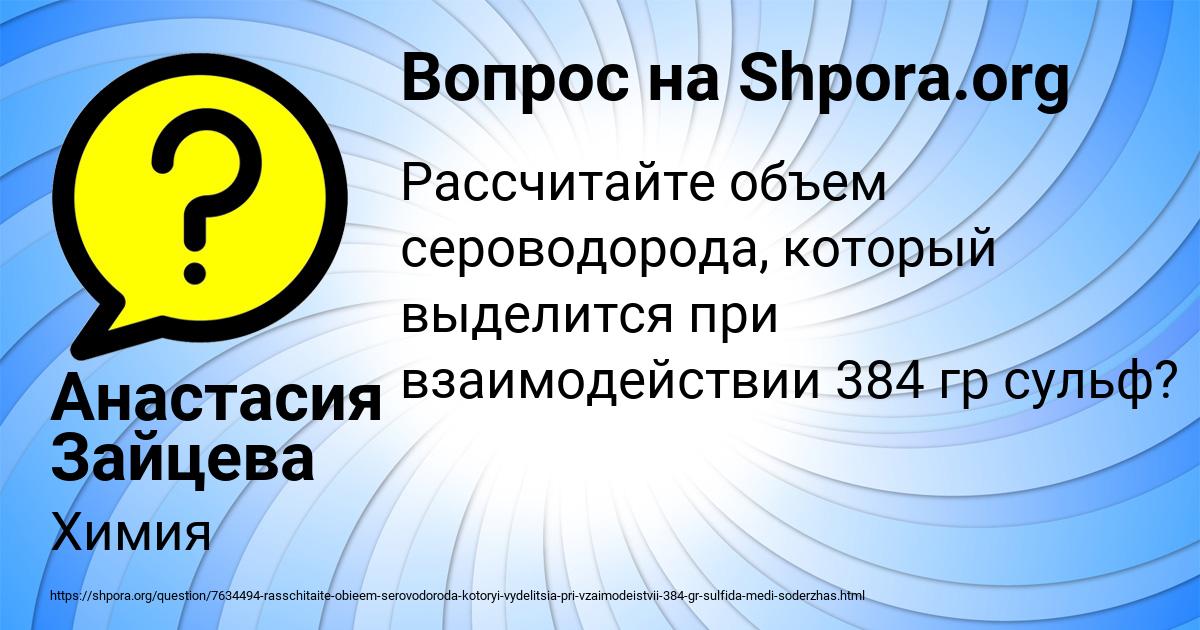 Вопрос на Shpora.org

Рассчитайте объем сероводорода, который выделится при взаимодействии 384 гр сульф?

Анастасия Зайцева

Химия

https://shpora.org/question/7634494-rasschitaite-obieem-serovodoroda-kotoryi-vydelitsia-pri-vzaimodeistvii-384-gr-sulfida-medi-soderzhas.html